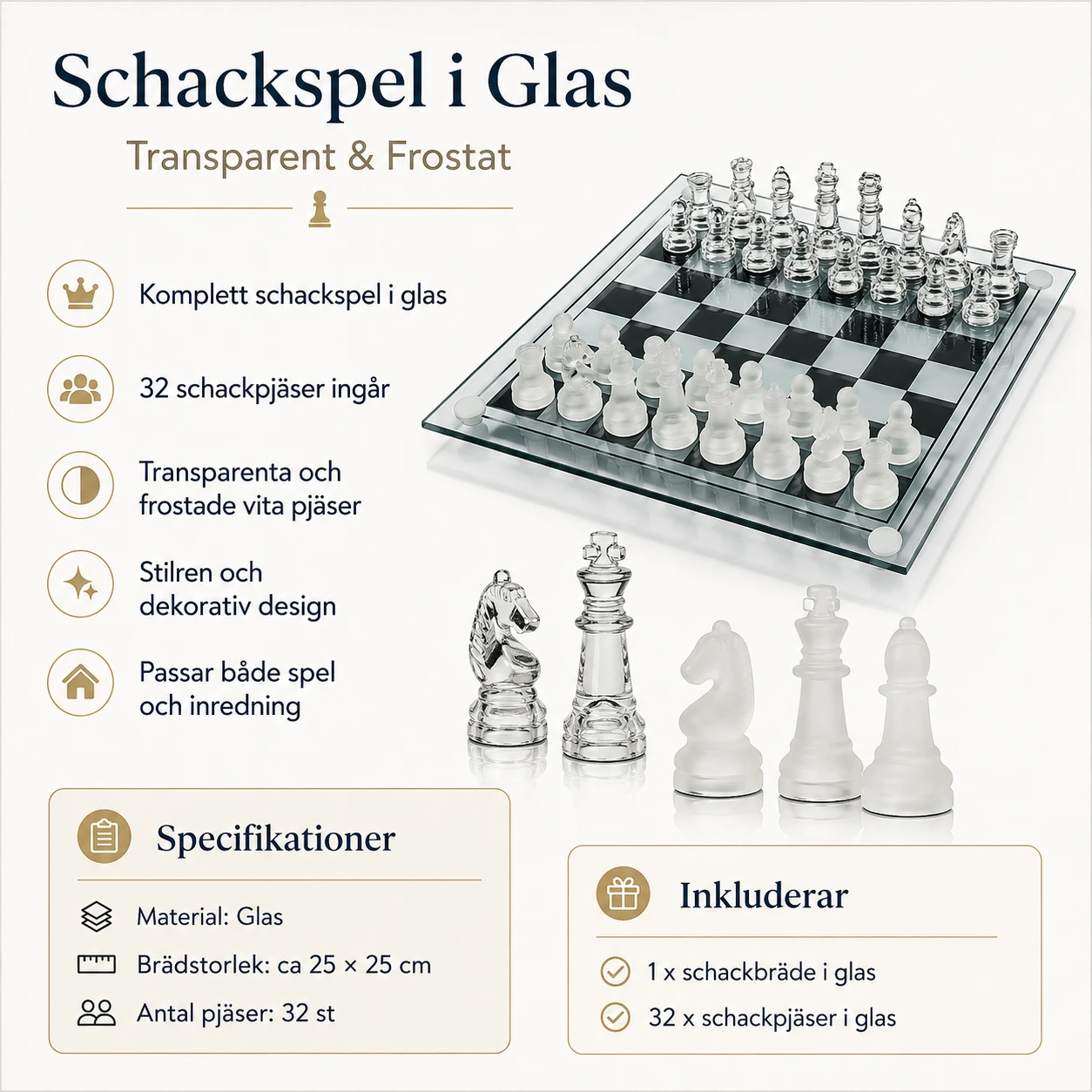 Schackspel i Glas

Transparent & Frostat

Komplett schackspel i glas

32 schackpjäser ingår

Transparenta och frostade vita pjäser

Stilren och dekorativ design

Passar både spel och inredning

Specifikationer

Material: Glas

Brädstorlek: ca 25 × 25 cm

Antal pjäser: 32 st

Inkluderar

1 x schackbräde i glas

32 x schackpjäser i glas